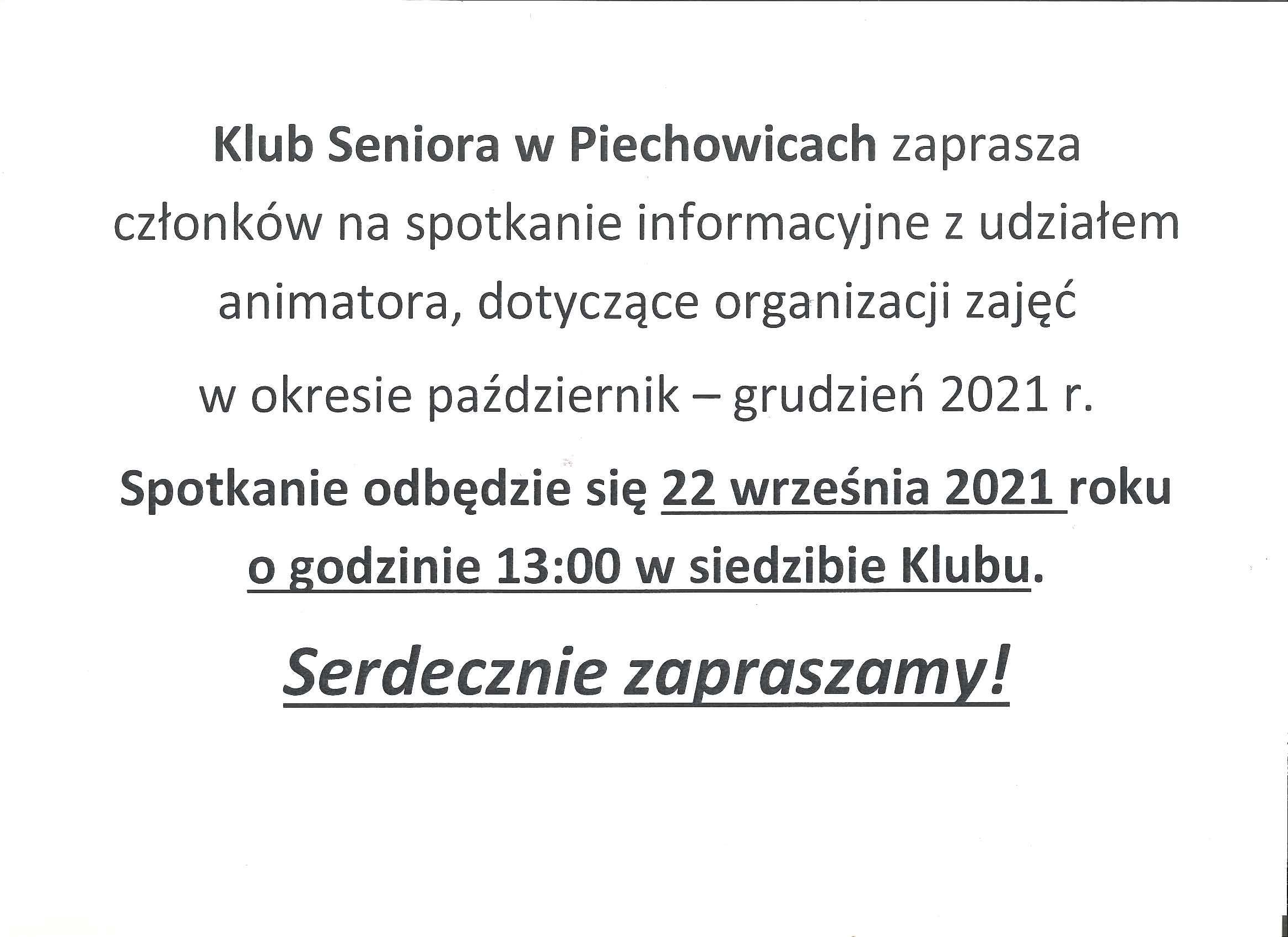 Klub Seniora w Piechowicach zaprasza członków na spotkanie informacyjne z udziałem animatora, dotyczące organizacji zajęć w okresie październik – grudzień 2021 r.

Spotkanie odbędzie się 22 września 2021 roku o godzinie 13:00 w siedzibie Klubu.

Serdecznie zapraszamy!